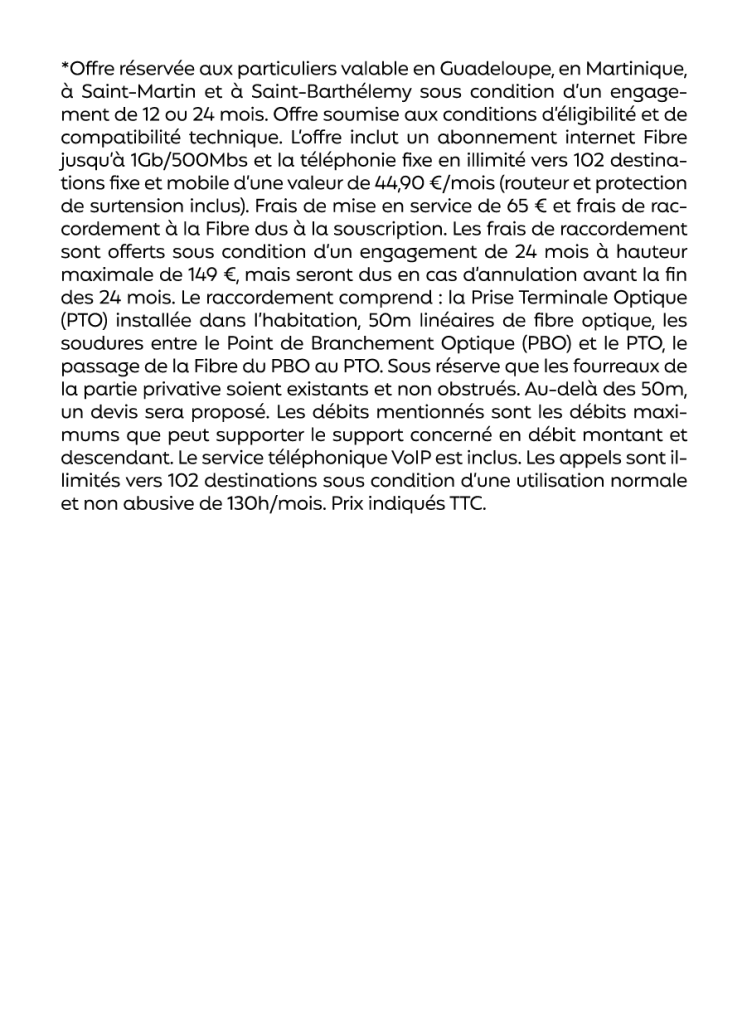 *Offre réservée aux particuliers valable en Guadeloupe, en Martinique, à Saint-Martin et à Saint-Barthélemy sous condition d'un engagement de 12 ou 24 mois. Offre soumise aux conditions d'éligibilité et de compatibilité technique. L'offre inclut un abonnement internet Fibre jusqu'à 1Gb/500Mbs et la téléphonie fixe en illimité vers 102 destinations fixe et mobile d'une valeur de 44,90 €/mois (routeur et protection de surtension inclus). Frais de mise en service de 65 € et frais de raccordement à la Fibre dus à la souscription. Les frais de raccordement sont offerts sous condition d'un engagement de 24 mois à hauteur maximale de 149 €, mais seront dus en cas d'annulation avant la fin des 24 mois. Le raccordement comprend : la Prise Terminale Optique (PTO) installée dans l'habitation, 50m linéaires de fibre optique, les soudures entre le Point de Branchement Optique (PBO) et le PTO, le passage de la Fibre du PBO au PTO. Sous réserve que les fourreaux de la partie privative soient existants et non obstrués. Au-delà des 50m, un devis sera proposé. Les débits mentionnés sont les débits maximums que peut supporter le support concerné en débit montant et descendant. Le service téléphonique VoIP est inclus. Les appels sont illimités vers 102 destinations sous condition d'une utilisation normale et non abusive de 130h/mois. Prix indiqués TTC.